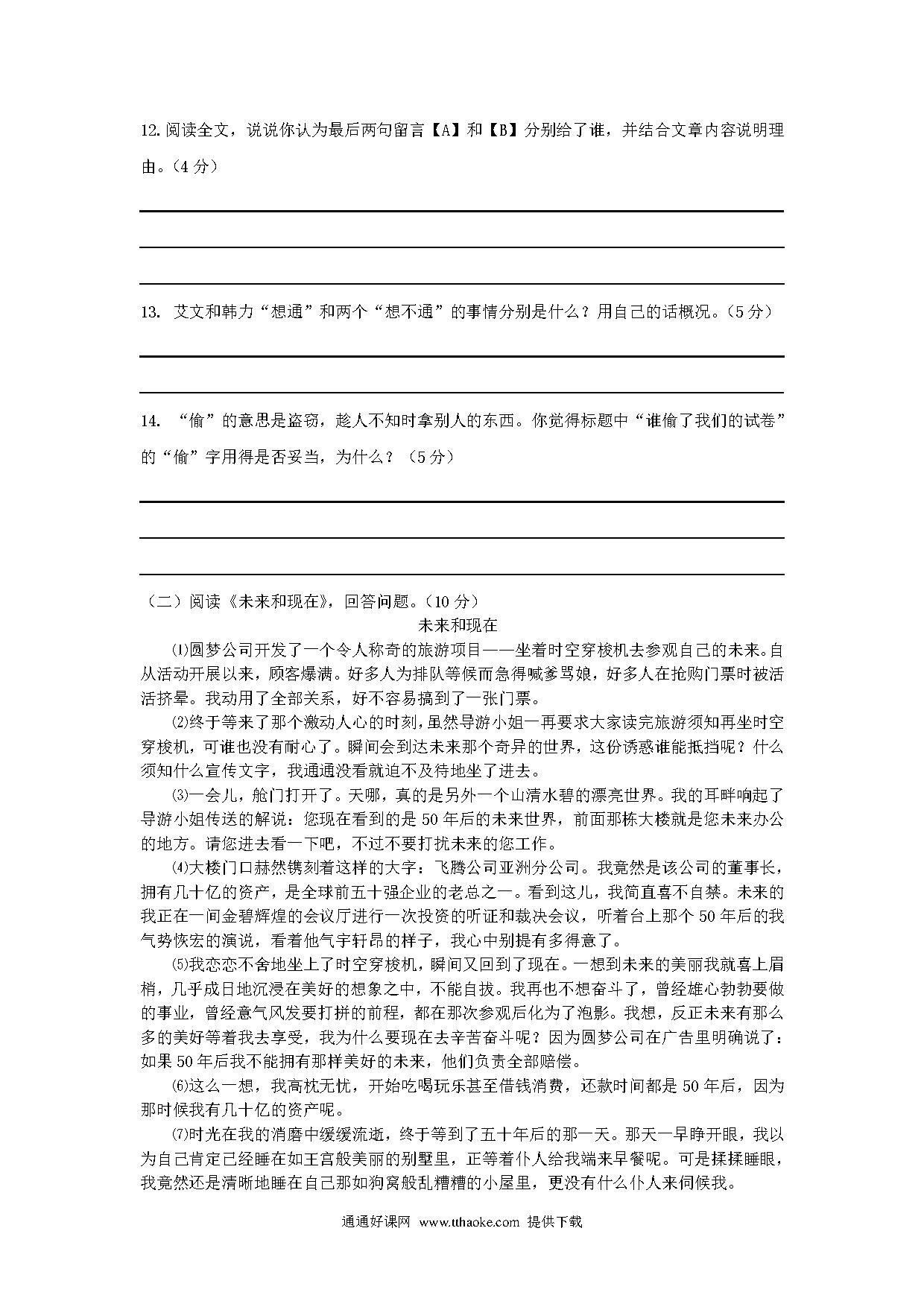 12. 阅读全文，说说你认为最后两句留言【A】和【B】分别给了谁，并结合文章内容说明理由。（4 分）

13. 艾文和韩力“想通”和两个“想不通”的事情分别是什么？用自己的话概况。（5 分）

14. “偷”的意思是盗窃，趁人不知时拿别人的东西。你觉得标题中“谁偷了我们的试卷”的“偷”字用得是否妥当，为什么？（5 分）

（二）阅读《未来和现在》，回答问题。（10 分）

未来和现在

⑴圆梦公司开发了一个令人称奇的旅游项目——坐着时空穿梭机去参观自己的未来。自从活动开展以来，顾客爆满。好多人为排队等候而急得喊爹骂娘，好多人在抢购门票时被活活挤晕。我动用了全部关系，好不容易搞到了一张门票。

⑵终于等来了那个激动人心的时刻，虽然导游小姐一再要求大家读完旅游须知再坐时空穿梭机，可谁也没有耐心了。瞬间会到达未来那个奇异的世界，这份诱惑谁能抵挡呢？什么须知什么宣传文字，我通通没看就迫不及待地坐了进去。

⑶一会儿，舱门打开了。天哪，真的是另外一个山清水碧的漂亮世界。我的耳畔响起了导游小姐传送的解说：您现在看到的是 50 年后的未来世界，前面那栋大楼就是您未来办公的地方。请您进去看一下吧，不过不要打扰未来的您工作。

⑷大楼门口赫然镌刻着这样的大字：飞腾公司亚洲分公司。我竟然是该公司的董事长，拥有几十亿的资产，是全球前五十强企业的老总之一。看到这儿，我简直喜不自禁。未来的我正在一间金碧辉煌的会议厅进行一次投资的听证和裁决会议，听着台上那个 50 年后的我气势恢宏的演说，看着他气宇轩昂的样子，我心中别提有多得意了。

⑸我恋恋不舍地坐上了时空穿梭机，瞬间又回到了现在。一想到未来的美丽我就喜上眉梢，几乎成日地沉浸在美好的想象之中，不能自拔。我再也不想奋斗了，曾经雄心勃勃要做的事业，曾经意气风发要打拼的前程，都在那次参观后化为了泡影。我想，反正未来有那么多的美好等着我去享受，我为什么要现在去辛苦奋斗呢？因为圆梦公司在广告里明确说了：如果 50 年后我不能拥有那样美好的未来，他们负责全部赔偿。

⑹这么一想，我高枕无忧，开始吃喝玩乐甚至借钱消费，还款时间都是 50 年后，因为那时候我有几十亿的资产呢。

⑺时光在我的消磨中缓缓流逝，终于等到了五十年后的那一天。那天一早睁开眼，我以为自己肯定已经睡在如王宫般美丽的别墅里，正等着仆人给我端来早餐呢。可是揉揉睡眼，我竟然还是清晰地睡在自己那如狗窝般乱糟糟的小屋里，更没有什么仆人来伺候我。

通通好课网 www.tthaoke.com 提供下载